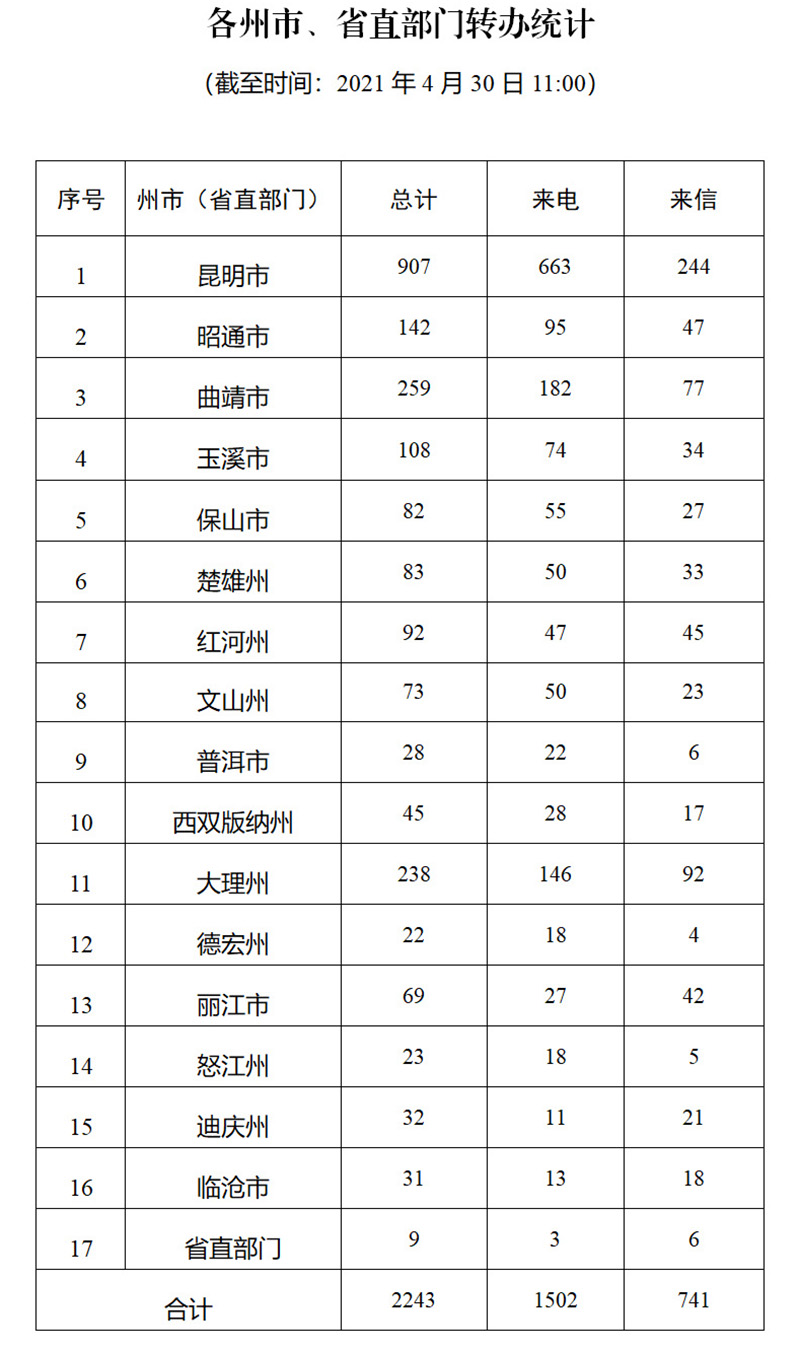 各州市、省直部门转办统计

（截至时间：2021 年 4 月 30 日 11:00）

| 序号 | 州市（省直部门） | 总计 | 来电 | 来信 |
|---|---|---|---|---|
| 1 | 昆明市 | 907 | 663 | 244 |
| 2 | 昭通市 | 142 | 95 | 47 |
| 3 | 曲靖市 | 259 | 182 | 77 |
| 4 | 玉溪市 | 108 | 74 | 34 |
| 5 | 保山市 | 82 | 55 | 27 |
| 6 | 楚雄州 | 83 | 50 | 33 |
| 7 | 红河州 | 92 | 47 | 45 |
| 8 | 文山州 | 73 | 50 | 23 |
| 9 | 普洱市 | 28 | 22 | 6 |
| 10 | 西双版纳州 | 45 | 28 | 17 |
| 11 | 大理州 | 238 | 146 | 92 |
| 12 | 德宏州 | 22 | 18 | 4 |
| 13 | 丽江市 | 69 | 27 | 42 |
| 14 | 怒江州 | 23 | 18 | 5 |
| 15 | 迪庆州 | 32 | 11 | 21 |
| 16 | 临沧市 | 31 | 13 | 18 |
| 17 | 省直部门 | 9 | 3 | 6 |
| 合计 | | 2243 | 1502 | 741 |